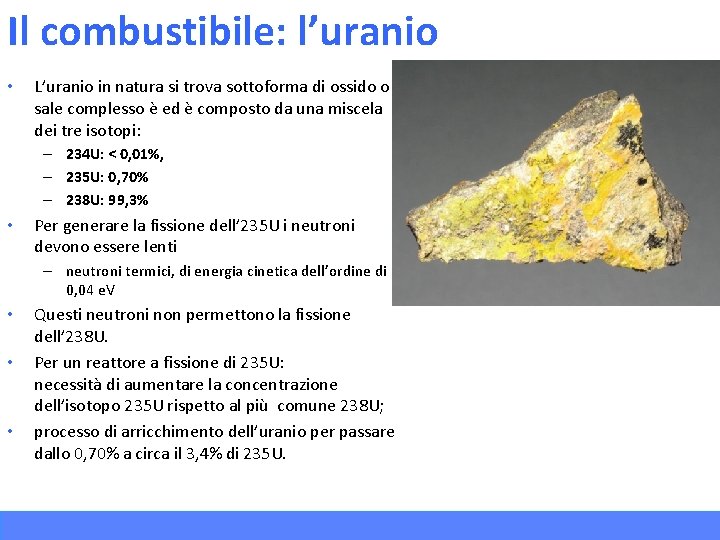 Il combustibile: l'uranio

• L'uranio in natura si trova sottoforma di ossido o sale complesso è ed è composto da una miscela dei tre isotopi:
- 234U: < 0,01%,
- 235U: 0,70%
- 238U: 99,3%

• Per generare la fissione dell'235U i neutroni devono essere lenti
- neutroni termici, di energia cinetica dell'ordine di 0,04 eV

• Questi neutroni non permettono la fissione dell'238U.

• Per un reattore a fissione di 235U: necessità di aumentare la concentrazione dell'isotopo 235U rispetto al più comune 238U;

• processo di arricchimento dell'uranio per passare dallo 0,70% a circa il 3,4% di 235U.